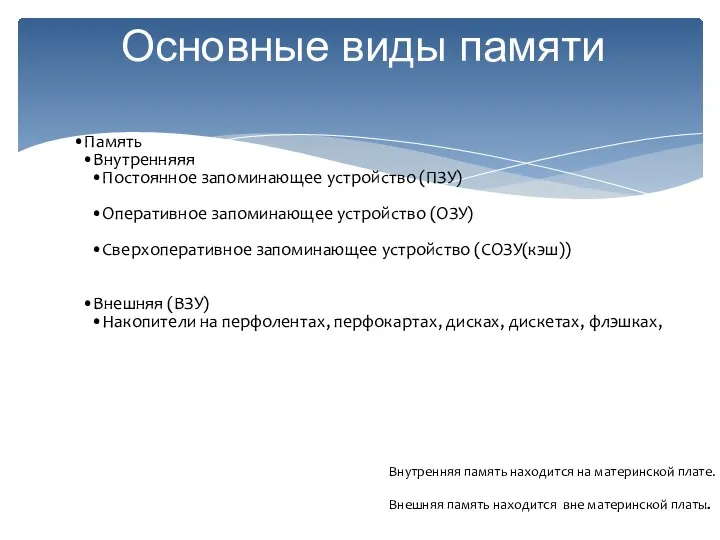 Основные виды памяти

•Память
•Внутренняяя
•Постоянное запоминающее устройство (ПЗУ)

•Оперативное запоминающее устройство (ОЗУ)

•Сверхоперативное запоминающее устройство (СОЗУ(кэш))

•Внешняя (ВЗУ)
•Накопители на перфолентах, перфокартах, дисках, дискетах, флэшках,

Внутренняя память находится на материнской плате.

Внешняя память находится вне материнской платы.